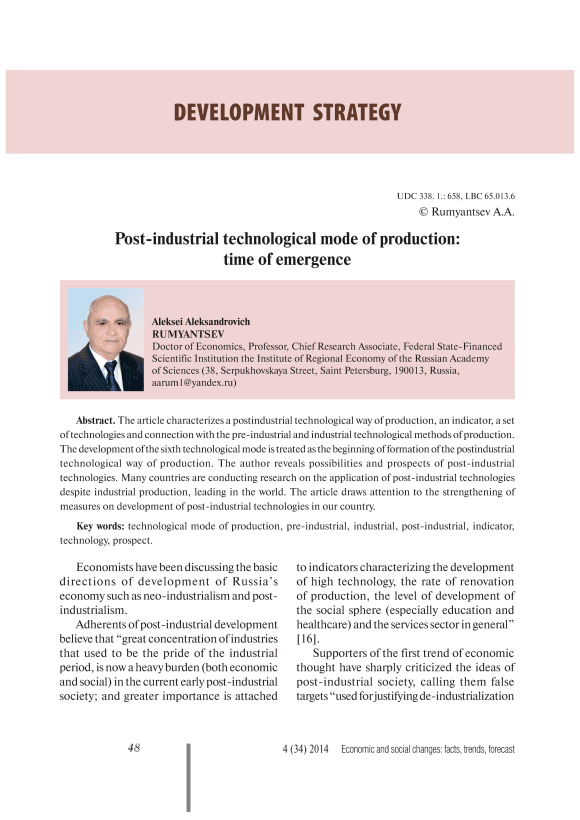 DEVELOPMENT STRATEGY

UDC 338. 1.: 658, LBC 65.013.6
© Rumyantsev A.A.

Post-industrial technological mode of production: time of emergence

Aleksei Aleksandrovich RUMYANTSEV
Doctor of Economics, Professor, Chief Research Associate, Federal State-Financed Scientific Institution the Institute of Regional Economy of the Russian Academy of Sciences (38, Serpukhovskaya Street, Saint Petersburg, 190013, Russia, aarum1@yandex.ru)

Abstract. The article characterizes a postindustrial technological way of production, an indicator, a set of technologies and connection with the pre-industrial and industrial technological methods of production. The development of the sixth technological mode is treated as the beginning of formation of the postindustrial technological way of production. The author reveals possibilities and prospects of post-industrial technologies. Many countries are conducting research on the application of post-industrial technologies despite industrial production, leading in the world. The article draws attention to the strengthening of measures on development of post-industrial technologies in our country.

Key words: technological mode of production, pre-industrial, industrial, post-industrial, indicator, technology, prospect.

Economists have been discussing the basic directions of development of Russia's economy such as neo-industrialism and post-industrialism.

Adherents of post-industrial development believe that "great concentration of industries that used to be the pride of the industrial period, is now a heavy burden (both economic and social) in the current early post-industrial society; and greater importance is attached to indicators characterizing the development of high technology, the rate of renovation of production, the level of development of the social sphere (especially education and healthcare) and the services sector in general" [16].

Supporters of the first trend of economic thought have sharply criticized the ideas of post-industrial society, calling them false targets "used for justifying de-industrialization

48 4 (34) 2014 Economic and social changes: facts, trends, forecast